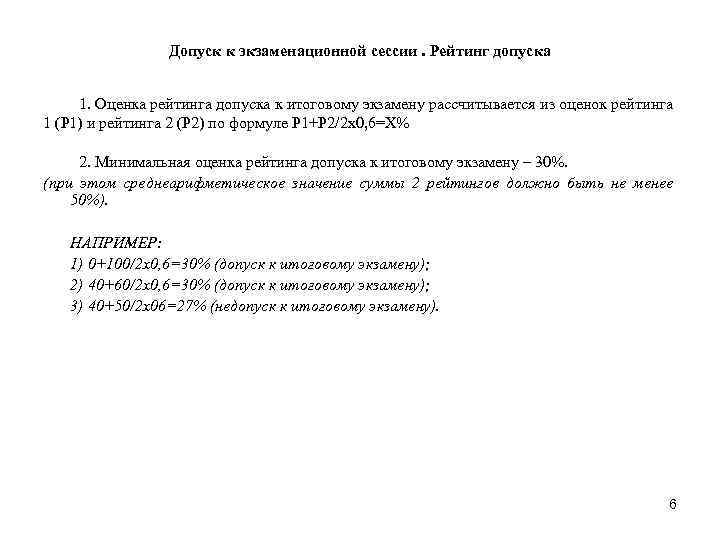 Допуск к экзаменационной сессии . Рейтинг допуска

1. Оценка рейтинга допуска к итоговому экзамену рассчитывается из оценок рейтинга 1 (Р1) и рейтинга 2 (Р2) по формуле Р1+Р2/2х0,6=Х%

2. Минимальная оценка рейтинга допуска к итоговому экзамену – 30%.
(при этом среднеарифметическое значение суммы 2 рейтингов должно быть не менее 50%).

НАПРИМЕР:
1) 0+100/2х0,6=30% (допуск к итоговому экзамену);
2) 40+60/2х0,6=30% (допуск к итоговому экзамену);
3) 40+50/2х06=27% (недопуск к итоговому экзамену).

6